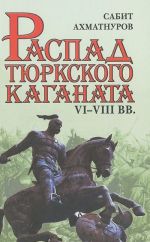 САБИТ АХМАТНУРОВ

РАСПАД ТЮРКСКОГО КАГАНАТА

VI–VIII ВВ.